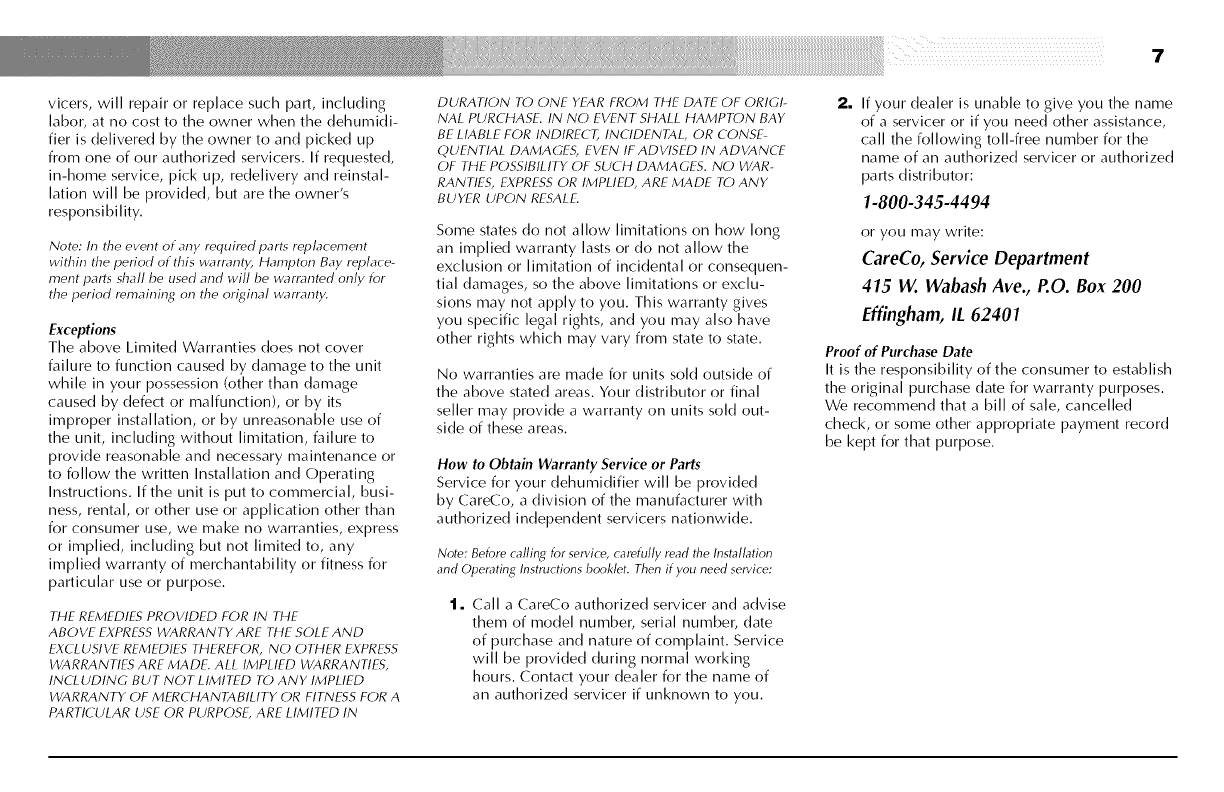 7

vicers, will repair or replace such part, including labor, at no cost to the owner when the dehumidifier is delivered by the owner to and picked up from one of our authorized servicers. If requested, in-home service, pick up, redelivery and reinstallation will be provided, but are the owner's responsibility.

Note: In the event of any required parts replacement within the period of this warranty, Hampton Bay replacement parts shall be used and will be warranted only for the period remaining on the original warranty.

Exceptions
The above Limited Warranties does not cover failure to function caused by damage to the unit while in your possession (other than damage caused by defect or malfunction), or by its improper installation, or by unreasonable use of the unit, including without limitation, failure to provide reasonable and necessary maintenance or to follow the written Installation and Operating Instructions. If the unit is put to commercial, business, rental, or other use or application other than for consumer use, we make no warranties, express or implied, including but not limited to, any implied warranty of merchantability or fitness for particular use or purpose.

THE REMEDIES PROVIDED FOR IN THE ABOVE EXPRESS WARRANTY ARE THE SOLE AND EXCLUSIVE REMEDIES THEREFOR, NO OTHER EXPRESS WARRANTIES ARE MADE. ALL IMPLIED WARRANTIES, INCLUDING BUT NOT LIMITED TO ANY IMPLIED WARRANTY OF MERCHANTABILITY OR FITNESS FOR A PARTICULAR USE OR PURPOSE, ARE LIMITED IN DURATION TO ONE YEAR FROM THE DATE OF ORIGINAL PURCHASE. IN NO EVENT SHALL HAMPTON BAY BE LIABLE FOR INDIRECT, INCIDENTAL, OR CONSEQUENTIAL DAMAGES, EVEN IF ADVISED IN ADVANCE OF THE POSSIBILITY OF SUCH DAMAGES. NO WARRANTIES, EXPRESS OR IMPLIED, ARE MADE TO ANY BUYER UPON RESALE.

Some states do not allow limitations on how long an implied warranty lasts or do not allow the exclusion or limitation of incidental or consequential damages, so the above limitations or exclusions may not apply to you. This warranty gives you specific legal rights, and you may also have other rights which may vary from state to state.

No warranties are made for units sold outside of the above stated areas. Your distributor or final seller may provide a warranty on units sold outside of these areas.

How to Obtain Warranty Service or Parts
Service for your dehumidifier will be provided by CareCo, a division of the manufacturer with authorized independent servicers nationwide.

Note: Before calling for service, carefully read the Installation and Operating Instructions booklet. Then if you need service:

1. Call a CareCo authorized servicer and advise them of model number, serial number, date of purchase and nature of complaint. Service will be provided during normal working hours. Contact your dealer for the name of an authorized servicer if unknown to you.

2. If your dealer is unable to give you the name of a servicer or if you need other assistance, call the following toll-free number for the name of an authorized servicer or authorized parts distributor:

1-800-345-4494

or you may write:

CareCo, Service Department
415 W. Wabash Ave., P.O. Box 200
Effingham, IL 62401

Proof of Purchase Date
It is the responsibility of the consumer to establish the original purchase date for warranty purposes. We recommend that a bill of sale, cancelled check, or some other appropriate payment record be kept for that purpose.